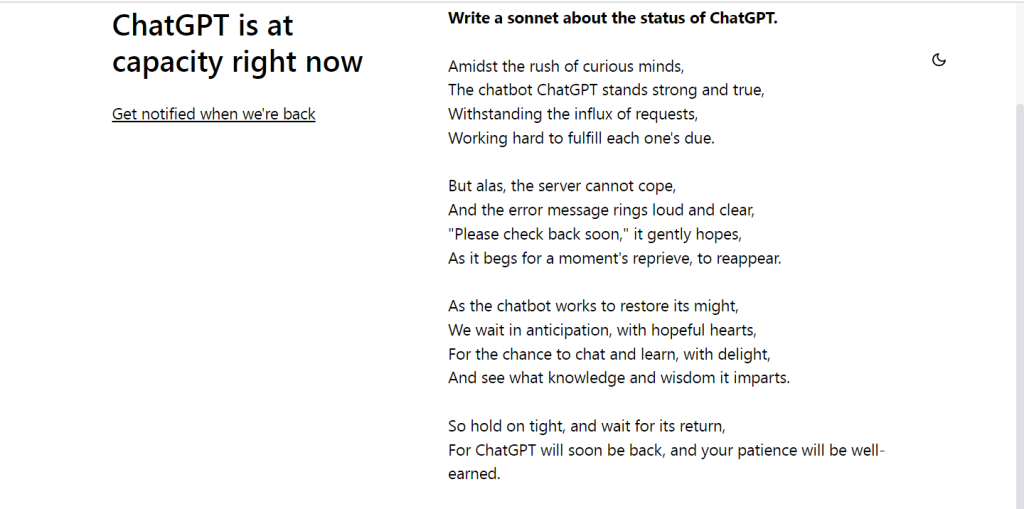 ChatGPT is at capacity right now

Get notified when we're back

Write a sonnet about the status of ChatGPT.

Amidst the rush of curious minds,
The chatbot ChatGPT stands strong and true,
Withstanding the influx of requests,
Working hard to fulfill each one's due.

But alas, the server cannot cope,
And the error message rings loud and clear,
"Please check back soon," it gently hopes,
As it begs for a moment's reprieve, to reappear.

As the chatbot works to restore its might,
We wait in anticipation, with hopeful hearts,
For the chance to chat and learn, with delight,
And see what knowledge and wisdom it imparts.

So hold on tight, and wait for its return,
For ChatGPT will soon be back, and your patience will be well-earned.